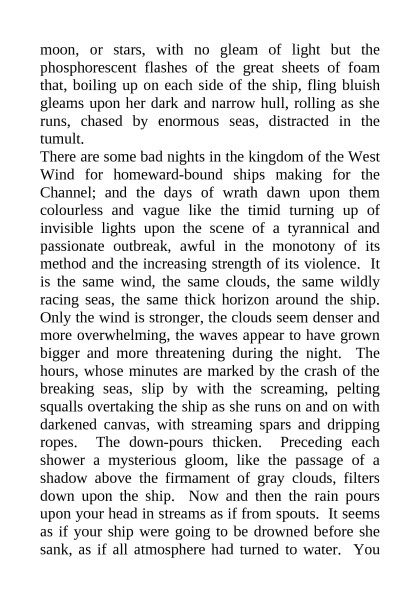 moon, or stars, with no gleam of light but the phosphorescent flashes of the great sheets of foam that, boiling up on each side of the ship, fling bluish gleams upon her dark and narrow hull, rolling as she runs, chased by enormous seas, distracted in the tumult.

There are some bad nights in the kingdom of the West Wind for homeward-bound ships making for the Channel; and the days of wrath dawn upon them colourless and vague like the timid turning up of invisible lights upon the scene of a tyrannical and passionate outbreak, awful in the monotony of its method and the increasing strength of its violence. It is the same wind, the same clouds, the same wildly racing seas, the same thick horizon around the ship. Only the wind is stronger, the clouds seem denser and more overwhelming, the waves appear to have grown bigger and more threatening during the night. The hours, whose minutes are marked by the crash of the breaking seas, slip by with the screaming, pelting squalls overtaking the ship as she runs on and on with darkened canvas, with streaming spars and dripping ropes. The down-pours thicken. Preceding each shower a mysterious gloom, like the passage of a shadow above the firmament of gray clouds, filters down upon the ship. Now and then the rain pours upon your head in streams as if from spouts. It seems as if your ship were going to be drowned before she sank, as if all atmosphere had turned to water. You